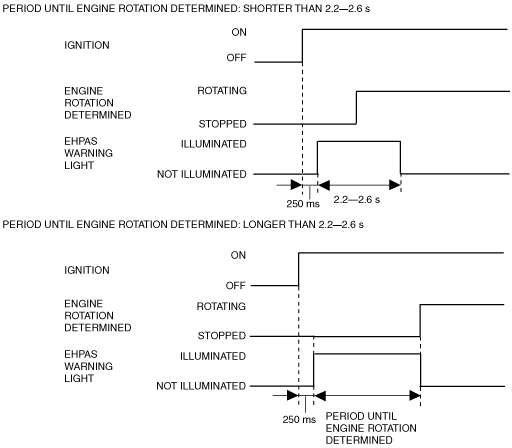 PERIOD UNTIL ENGINE ROTATION DETERMINED: SHORTER THAN 2.2—2.6 s

IGNITION

ON

OFF

ENGINE ROTATION DETERMINED

ROTATING

STOPPED

EHPAS WARNING LIGHT

ILLUMINATED

NOT ILLUMINATED

250 ms

2.2—2.6 s

PERIOD UNTIL ENGINE ROTATION DETERMINED: LONGER THAN 2.2—2.6 s

IGNITION

ON

OFF

ENGINE ROTATION DETERMINED

ROTATING

STOPPED

EHPAS WARNING LIGHT

ILLUMINATED

NOT ILLUMINATED

250 ms

PERIOD UNTIL ENGINE ROTATION DETERMINED